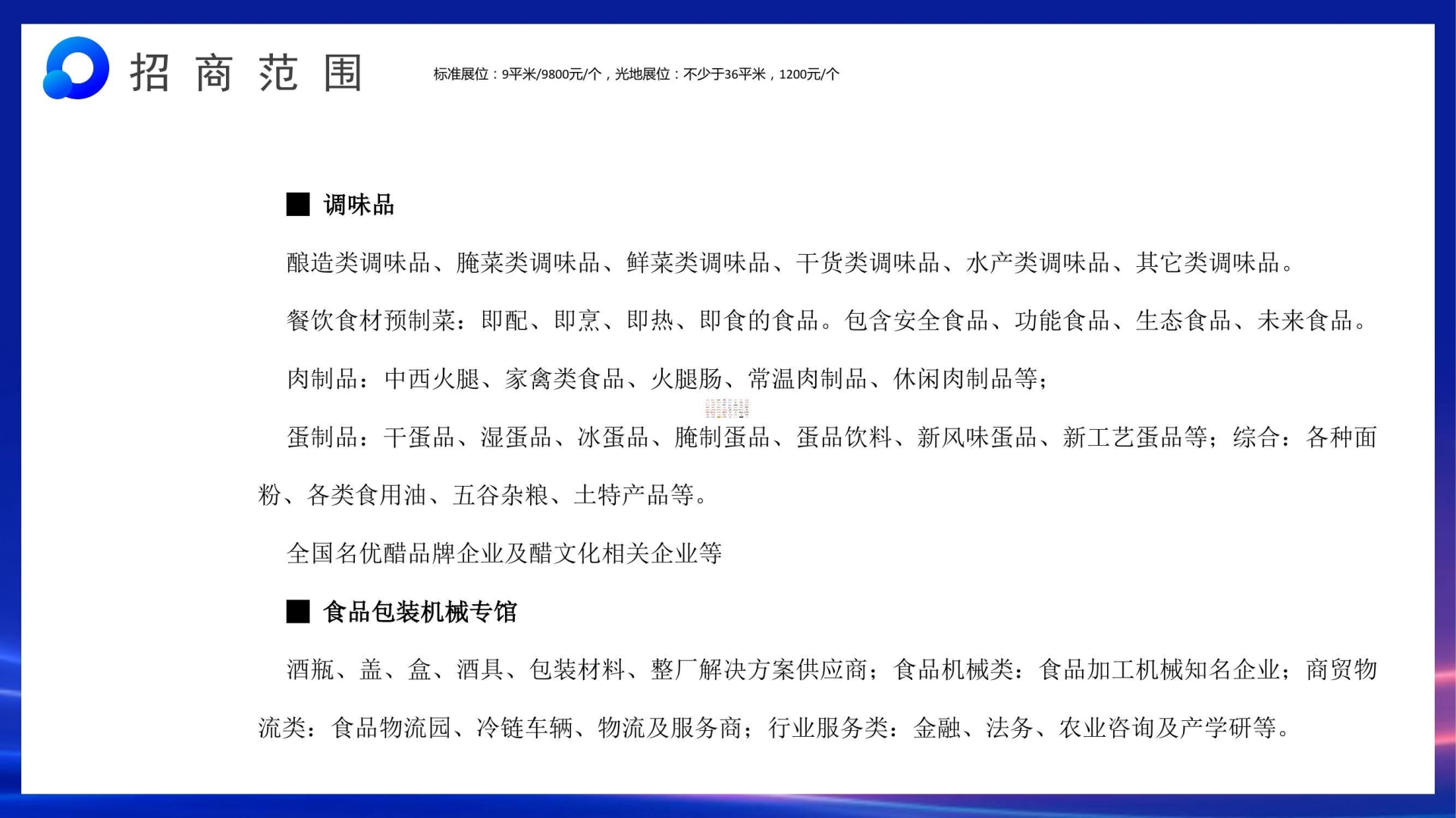 招 商 范 围

标准展位：9平米/9800元/个，光地展位：不少于36平米，1200元/个

■ 调味品

酿造类调味品、腌菜类调味品、鲜菜类调味品、干货类调味品、水产类调味品、其它类调味品。

餐饮食材预制菜：即配、即烹、即热、即食的食品。包含安全食品、功能食品、生态食品、未来食品。

肉制品：中西火腿、家禽类食品、火腿肠、常温肉制品、休闲肉制品等；

蛋制品：干蛋品、湿蛋品、冰蛋品、腌制蛋品、蛋品饮料、新风味蛋品、新工艺蛋品等；综合：各种面粉、各类食用油、五谷杂粮、土特产品等。

全国名优醋品牌企业及醋文化相关企业等

■ 食品包装机械专馆

酒瓶、盖、盒、酒具、包装材料、整厂解决方案供应商；食品机械类：食品加工机械知名企业；商贸物流类：食品物流园、冷链车辆、物流及服务商；行业服务类：金融、法务、农业咨询及产学研等。